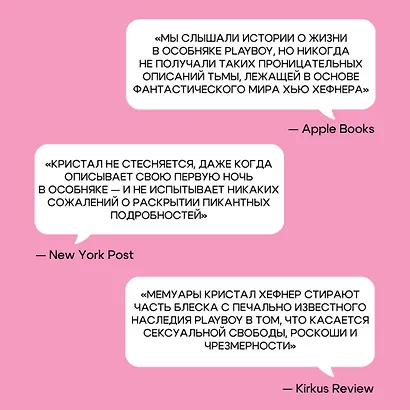 «МЫ СЛЫШАЛИ ИСТОРИИ О ЖИЗНИ В ОСОБНЯКЕ PLAYBOY, НО НИКОГДА НЕ ПОЛУЧАЛИ ТАКИХ ПРОНИЦАТЕЛЬНЫХ ОПИСАНИЙ ТЬМЫ, ЛЕЖАЩЕЙ В ОСНОВЕ ФАНТАСТИЧЕСКОГО МИРА ХЬЮ ХЕФНЕРА»

— Apple Books

«КРИСТАЛ НЕ СТЕСНЯЕТСЯ, ДАЖЕ КОГДА ОПИСЫВАЕТ СВОЮ ПЕРВУЮ НОЧЬ В ОСОБНЯКЕ — И НЕ ИСПЫТЫВАЕТ НИКАКИХ СОЖАЛЕНИЙ О РАСКРЫТИИ ПИКАНТНЫХ ПОДРОБНОСТЕЙ»

— New York Post

«МЕМУАРЫ КРИСТАЛ ХЕФНЕР СТИРАЮТ ЧАСТЬ БЛЕСКА С ПЕЧАЛЬНО ИЗВЕСТНОГО НАСЛЕДИЯ PLAYBOY В ТОМ, ЧТО КАСАЕТСЯ СЕКСУАЛЬНОЙ СВОБОДЫ, РОСКОШИ И ЧРЕЗМЕРНОСТИ»

— Kirkus Review